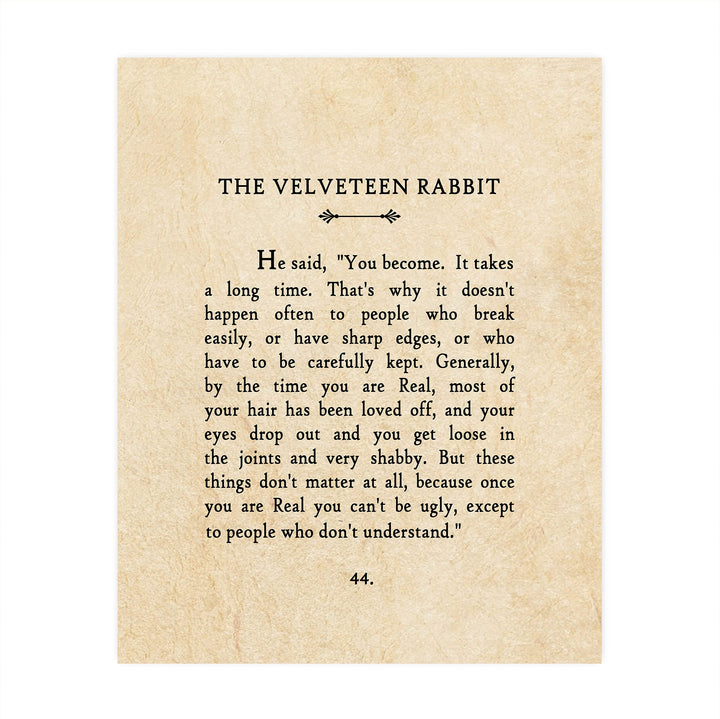 THE VELVETEEN RABBIT

He said, "You become. It takes a long time. That's why it doesn't happen often to people who break easily, or have sharp edges, or who have to be carefully kept. Generally, by the time you are Real, most of your hair has been loved off, and your eyes drop out and you get loose in the joints and very shabby. But these things don't matter at all, because once you are Real you can't be ugly, except to people who don't understand."

44.